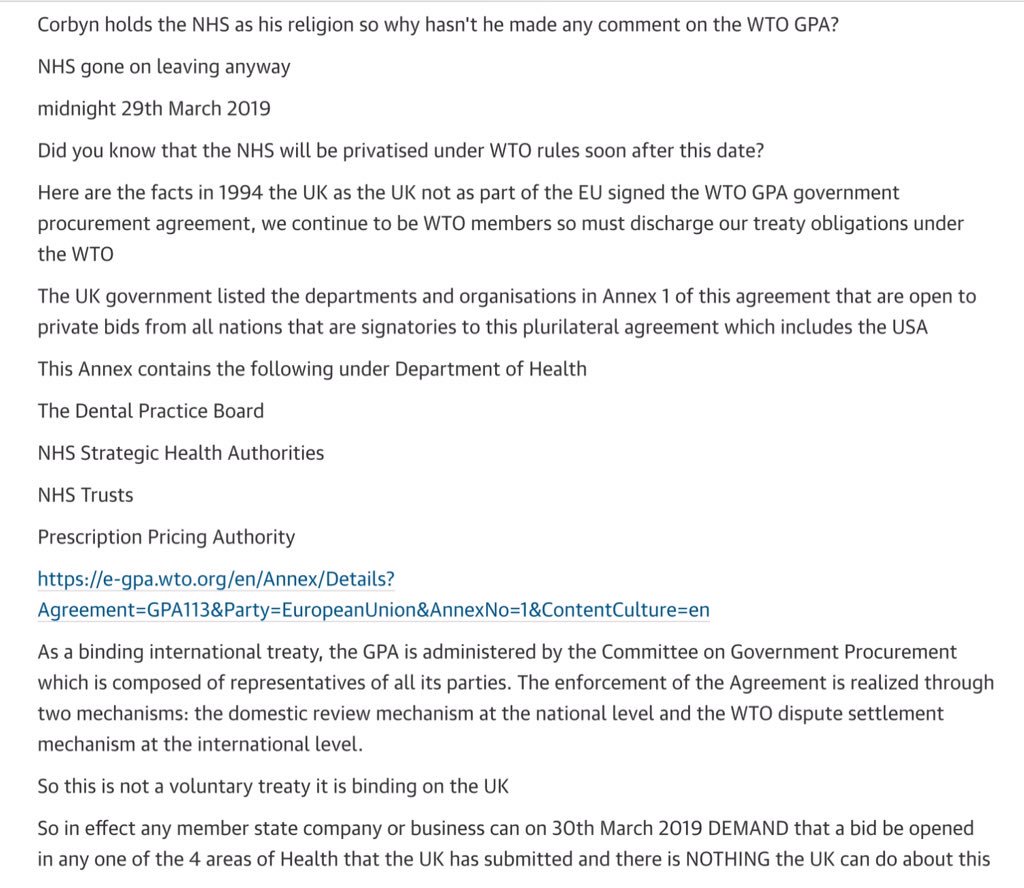 Corbyn holds the NHS as his religion so why hasn't he made any comment on the WTO GPA?

NHS gone on leaving anyway

midnight 29th March 2019

Did you know that the NHS will be privatised under WTO rules soon after this date?

Here are the facts in 1994 the UK as the UK not as part of the EU signed the WTO GPA government procurement agreement, we continue to be WTO members so must discharge our treaty obligations under the WTO

The UK government listed the departments and organisations in Annex 1 of this agreement that are open to private bids from all nations that are signatories to this plurilateral agreement which includes the USA

This Annex contains the following under Department of Health

The Dental Practice Board

NHS Strategic Health Authorities

NHS Trusts

Prescription Pricing Authority

https://e-gpa.wto.org/en/Annex/Details?Agreement=GPA113&Party=EuropeanUnion&AnnexNo=1&ContentCulture=en

As a binding international treaty, the GPA is administered by the Committee on Government Procurement which is composed of representatives of all its parties. The enforcement of the Agreement is realized through two mechanisms: the domestic review mechanism at the national level and the WTO dispute settlement mechanism at the international level.

So this is not a voluntary treaty it is binding on the UK

So in effect any member state company or business can on 30th March 2019 DEMAND that a bid be opened in any one of the 4 areas of Health that the UK has submitted and there is NOTHING the UK can do about this